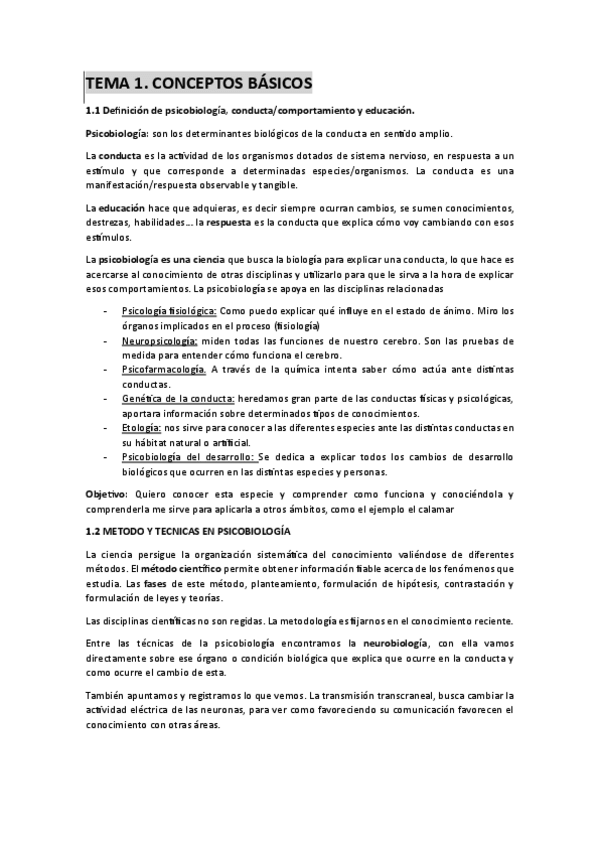 TEMA 1. CONCEPTOS BÁSICOS

1.1 Definición de psicobiología, conducta/comportamiento y educación.

Psicobiología: son los determinantes biológicos de la conducta en sentido amplio.

La conducta es la actividad de los organismos dotados de sistema nervioso, en respuesta a un estímulo y que corresponde a determinadas especies/organismos. La conducta es una manifestación/respuesta observable y tangible.

La educación hace que adquieras, es decir siempre ocurran cambios, se sumen conocimientos, destrezas, habilidades… la respuesta es la conducta que explica cómo voy cambiando con esos estímulos.

La psicobiología es una ciencia que busca la biología para explicar una conducta, lo que hace es acercarse al conocimiento de otras disciplinas y utilizarlo para que le sirva a la hora de explicar esos comportamientos. La psicobiología se apoya en las disciplinas relacionadas

- Psicología fisiológica: Como puedo explicar qué influye en el estado de ánimo. Miro los órganos implicados en el proceso (fisiología)
- Neuropsicología: miden todas las funciones de nuestro cerebro. Son las pruebas de medida para entender cómo funciona el cerebro.
- Psicofarmacología. A través de la química intenta saber cómo actúa ante distintas conductas.
- Genética de la conducta: heredamos gran parte de las conductas físicas y psicológicas, aportara información sobre determinados tipos de conocimientos.
- Etología: nos sirve para conocer a las diferentes especies ante las distintas conductas en su hábitat natural o artificial.
- Psicobiología del desarrollo: Se dedica a explicar todos los cambios de desarrollo biológicos que ocurren en las distintas especies y personas.

Objetivo: Quiero conocer esta especie y comprender como funciona y conociéndola y comprenderla me sirve para aplicarla a otros ámbitos, como el ejemplo el calamar

1.2 METODO Y TECNICAS EN PSICOBIOLOGÍA

La ciencia persigue la organización sistemática del conocimiento valiéndose de diferentes métodos. El método científico permite obtener información fiable acerca de los fenómenos que estudia. Las fases de este método, planteamiento, formulación de hipótesis, contrastación y formulación de leyes y teorías.

Las disciplinas científicas no son regidas. La metodología es fijarnos en el conocimiento reciente.

Entre las técnicas de la psicobiología encontramos la neurobiología, con ella vamos directamente sobre ese órgano o condición biológica que explica que ocurre en la conducta y como ocurre el cambio de esta.

También apuntamos y registramos lo que vemos. La transmisión transcraneal, busca cambiar la actividad eléctrica de las neuronas, para ver como favoreciendo su comunicación favorecen el conocimiento con otras áreas.